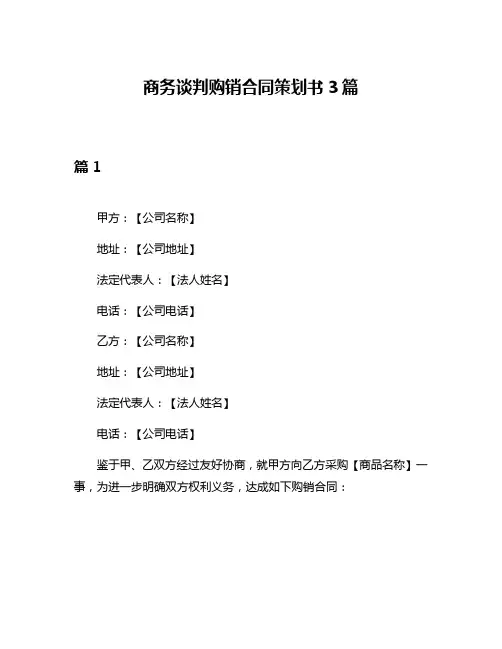 商务谈判购销合同策划书 3 篇

篇 1

甲方：【公司名称】

地址：【公司地址】

法定代表人：【法人姓名】

电话：【公司电话】

乙方：【公司名称】

地址：【公司地址】

法定代表人：【法人姓名】

电话：【公司电话】

鉴于甲、乙双方经过友好协商，就甲方向乙方采购【商品名称】一事，为进一步明确双方权利义务，达成如下购销合同：